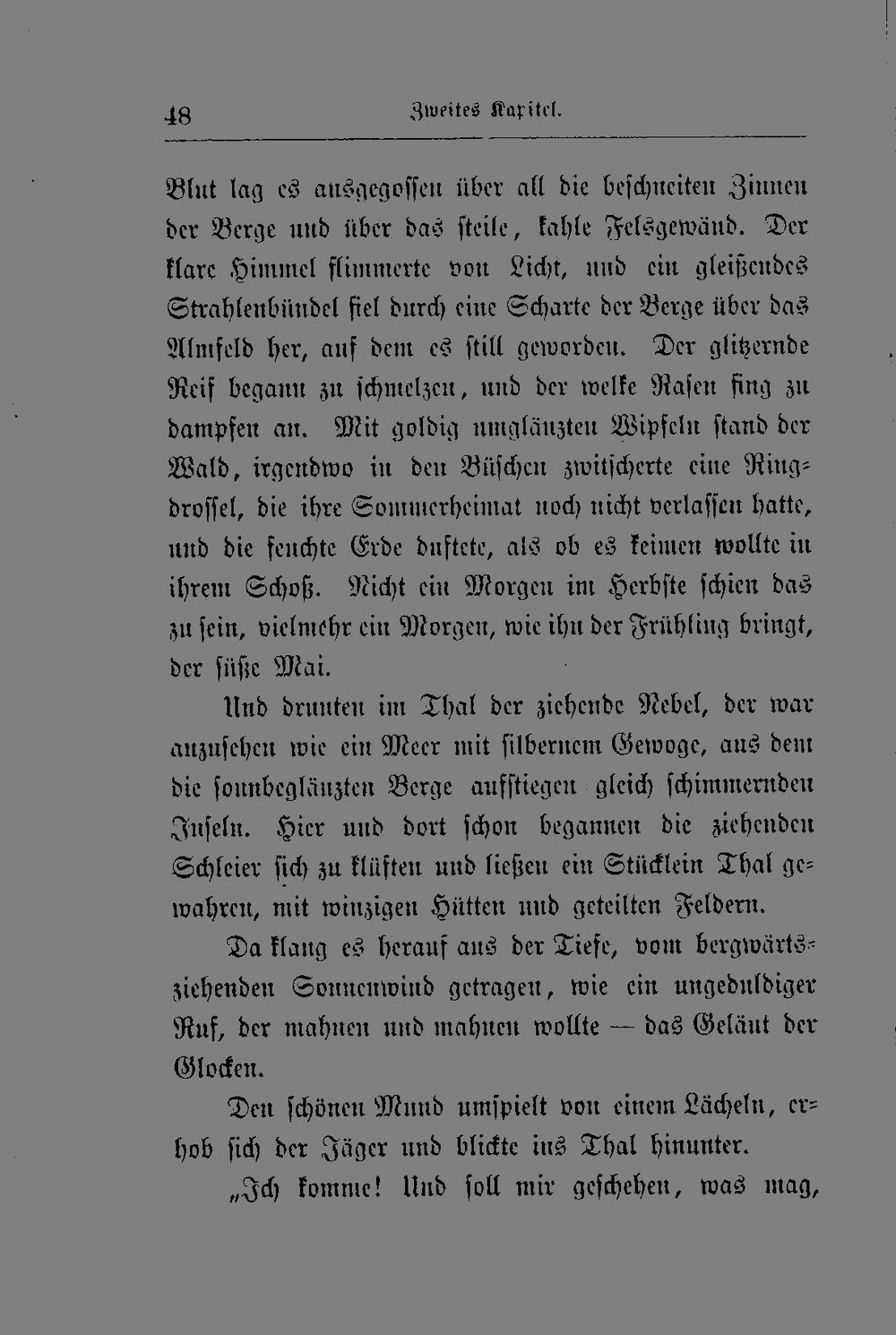 48 Zweites Kapitel.

Blut lag es ausgegossen über all die beschneiten Zinnen der Berge und über das steile, kahle Felsgewänd. Der klare Himmel flimmerte von Licht, und ein gleißendes Strahlenbündel fiel durch eine Scharte der Berge über das Almfeld her, auf dem es still geworden. Der glitzernde Reif begann zu schmelzen, und der welke Rasen fing zu dampfen an. Mit goldig umglänzten Wipfeln stand der Wald, irgendwo in den Büschen zwitscherte eine Ringdrossel, die ihre Sommerheimat noch nicht verlassen hatte, und die feuchte Erde duftete, als ob es keimen wollte in ihrem Schoß. Nicht ein Morgen im Herbste schien das zu sein, vielmehr ein Morgen, wie ihn der Frühling bringt, der süße Mai.

Und drunten im Thal der ziehende Nebel, der war anzusehen wie ein Meer mit silbernem Gewoge, aus dem die sonnbeglänzten Berge aufstiegen gleich schimmernden Inseln. Hier und dort schon begannen die ziehenden Schleier sich zu klüften und ließen ein Stücklein Thal gewahren, mit winzigen Hütten und geteilten Feldern.

Da klang es herauf aus der Tiefe, vom bergwärtsziehenden Sonnenwind getragen, wie ein ungeduldiger Ruf, der mahnen und mahnen wollte — das Geläut der Glocken.

Den schönen Mund umspielt von einem Lächeln, erhob sich der Jäger und blickte ins Thal hinunter.

„Ich komme! Und soll mir geschehen, was mag,